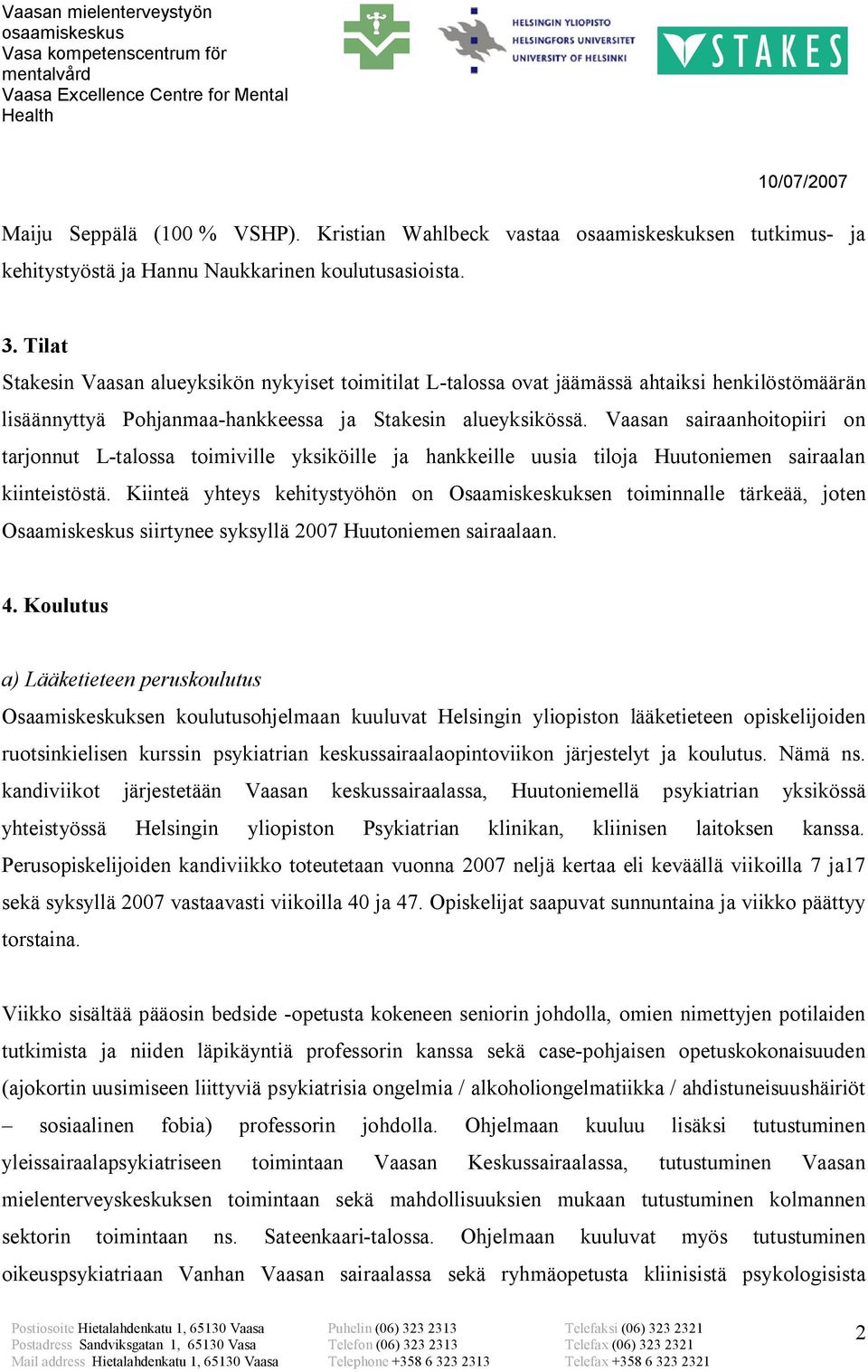 Vaasan mielenterveystyön osaamiskeskus
Vasa kompetenscentrum för mentalvård
Vaasa Excellence Centre for Mental Health

HELSINGIN YLIOPISTO
HELSINGFORS UNIVERSITET
UNIVERSITY OF HELSINKI

STAKES

10/07/2007

Maiju Seppälä (100 % VSHP). Kristian Wahlbeck vastaa osaamiskeskuksen tutkimus- ja kehitystyöstä ja Hannu Naukkarinen koulutusasioista.

3. Tilat
Stakesin Vaasan alueyksikön nykyiset toimitilat L-talossa ovat jäämässä ahtaiksi henkilöstömäärän lisäännyttyä Pohjanmaa-hankkeessa ja Stakesin alueyksikössä. Vaasan sairaanhoitopiiri on tarjonnut L-talossa toimiville yksiköille ja hankkeille uusia tiloja Huutoniemen sairaalan kiinteistöstä. Kiinteä yhteys kehitystyöhön on Osaamiskeskuksen toiminnalle tärkeää, joten Osaamiskeskus siirtynee syksyllä 2007 Huutoniemen sairaalaan.

4. Koulutus

a) Lääketieteen peruskoulutus
Osaamiskeskuksen koulutusohjelmaan kuuluvat Helsingin yliopiston lääketieteen opiskelijoiden ruotsinkielisen kurssin psykiatrian keskussairaalaopintoviikon järjestelyt ja koulutus. Nämä ns. kandiviikot järjestetään Vaasan keskussairaalassa, Huutoniemellä psykiatrian yksikössä yhteistyössä Helsingin yliopiston Psykiatrian klinikan, kliinisen laitoksen kanssa. Perusopiskelijoiden kandiviikko toteutetaan vuonna 2007 neljä kertaa eli keväällä viikoilla 7 ja17 sekä syksyllä 2007 vastaavasti viikoilla 40 ja 47. Opiskelijat saapuvat sunnuntaina ja viikko päättyy torstaina.

Viikko sisältää pääosin bedside -opetusta kokeneen seniorin johdolla, omien nimettyjen potilaiden tutkimista ja niiden läpikäyntiä professorin kanssa sekä case-pohjaisen opetuskokonaisuuden (ajokortin uusimiseen liittyviä psykiatrisia ongelmia / alkoholiongelmatiikka / ahdistuneisuushäiriöt – sosiaalinen fobia) professorin johdolla. Ohjelmaan kuuluu lisäksi tutustuminen yleissairaalapsykiatriseen toimintaan Vaasan Keskussairaalassa, tutustuminen Vaasan mielenterveyskeskuksen toimintaan sekä mahdollisuuksien mukaan tutustuminen kolmannen sektorin toimintaan ns. Sateenkaari-talossa. Ohjelmaan kuuluvat myös tutustuminen oikeuspsykiatriaan Vanhan Vaasan sairaalassa sekä ryhmäopetusta kliinisistä psykologisista

Postiosoite Hietalahdenkatu 1, 65130 Vaasa
Postadress Sandviksgatan 1, 65130 Vasa
Mail address Hietalahdenkatu 1, 65130 Vaasa
Puhelin (06) 323 2313
Telefon (06) 323 2313
Telephone +358 6 323 2313
Telefaksi (06) 323 2321
Telefax (06) 323 2321
Telefax +358 6 323 2321
2